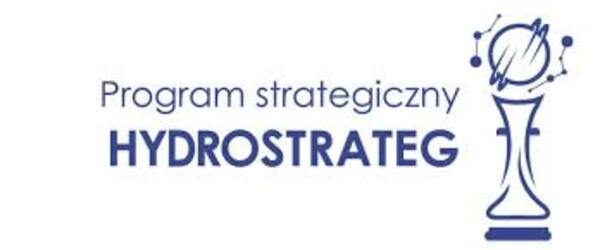 Program strategiczny
HYDROSTRATEG